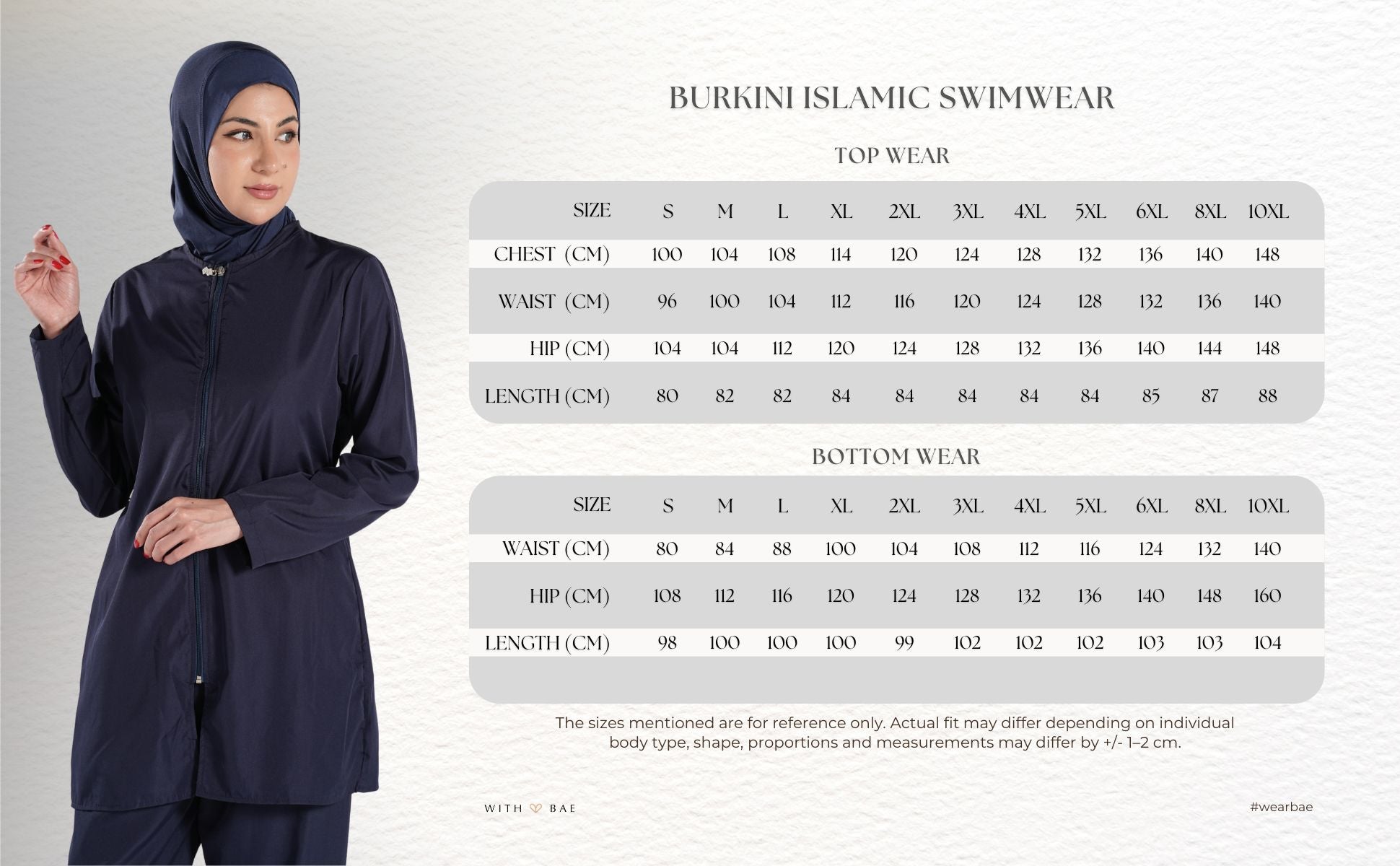 BURKINI ISLAMIC SWIMWEAR

TOP WEAR

| SIZE | S | M | L | XL | 2XL | 3XL | 4XL | 5XL | 6XL | 8XL | 10XL |
|---|---|---|---|---|---|---|---|---|---|---|---|
| CHEST (CM) | 100 | 104 | 108 | 114 | 120 | 124 | 128 | 132 | 136 | 140 | 148 |
| WAIST (CM) | 96 | 100 | 104 | 112 | 116 | 120 | 124 | 128 | 132 | 136 | 140 |
| HIP (CM) | 104 | 104 | 112 | 120 | 124 | 128 | 132 | 136 | 140 | 144 | 148 |
| LENGTH (CM) | 80 | 82 | 82 | 84 | 84 | 84 | 84 | 84 | 85 | 87 | 88 |

BOTTOM WEAR

| SIZE | S | M | L | XL | 2XL | 3XL | 4XL | 5XL | 6XL | 8XL | 10XL |
|---|---|---|---|---|---|---|---|---|---|---|---|
| WAIST (CM) | 80 | 84 | 88 | 100 | 104 | 108 | 112 | 116 | 124 | 132 | 140 |
| HIP (CM) | 108 | 112 | 116 | 120 | 124 | 128 | 132 | 136 | 140 | 148 | 160 |
| LENGTH (CM) | 98 | 100 | 100 | 100 | 99 | 102 | 102 | 102 | 103 | 103 | 104 |

The sizes mentioned are for reference only. Actual fit may differ depending on individual body type, shape, proportions and measurements may differ by +/- 1–2 cm.

WITH BAE

#wearbae